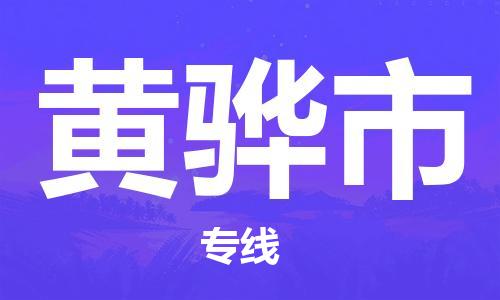 黄骅市

专线